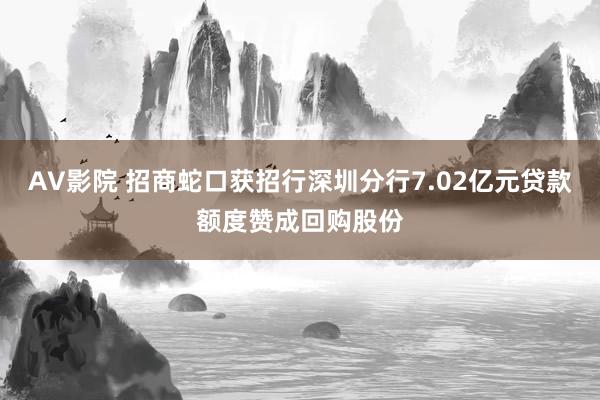 AV影院 招商蛇口获招行深圳分行7.02亿元贷款额度赞成回购股份